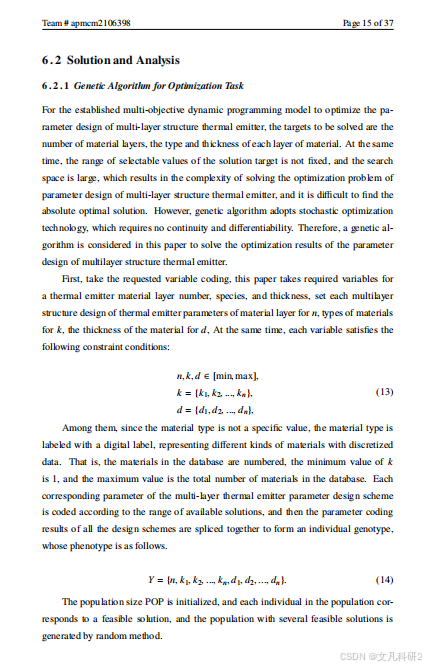 Team # apmcm2106398 Page 15 of 37

6.2 Solution and Analysis

6.2.1 Genetic Algorithm for Optimization Task

For the established multi-objective dynamic programming model to optimize the parameter design of multi-layer structure thermal emitter, the targets to be solved are the number of material layers, the type and thickness of each layer of material. At the same time, the range of selectable values of the solution target is not fixed, and the search space is large, which results in the complexity of solving the optimization problem of parameter design of multi-layer structure thermal emitter, and it is difficult to find the absolute optimal solution. However, genetic algorithm adopts stochastic optimization technology, which requires no continuity and differentiability. Therefore, a genetic algorithm is considered in this paper to solve the optimization results of the parameter design of multilayer structure thermal emitter.

First, take the requested variable coding, this paper takes required variables for a thermal emitter material layer number, species, and thickness, set each multilayer structure design of thermal emitter parameters of material layer for $n$, types of materials for $k$, the thickness of the material for $d$, At the same time, each variable satisfies the following constraint conditions:

$n, k, d \in [\min, \max],$
$k = \{k_1, k_2, ..., k_n\},$ (13)
$d = \{d_1, d_2, ..., d_n\},$

Among them, since the material type is not a specific value, the material type is labeled with a digital label, representing different kinds of materials with discretized data. That is, the materials in the database are numbered, the minimum value of $k$ is 1, and the maximum value is the total number of materials in the database. Each corresponding parameter of the multi-layer thermal emitter parameter design scheme is coded according to the range of available solutions, and then the parameter coding results of all the design schemes are spliced together to form an individual genotype, whose phenotype is as follows.

$Y = \{n, k_1, k_2, ..., k_n, d_1, d_2, ..., d_n\}.$ (14)

The population size POP is initialized, and each individual in the population corresponds to a feasible solution, and the population with several feasible solutions is generated by random method.

CSDN @文凡科研2